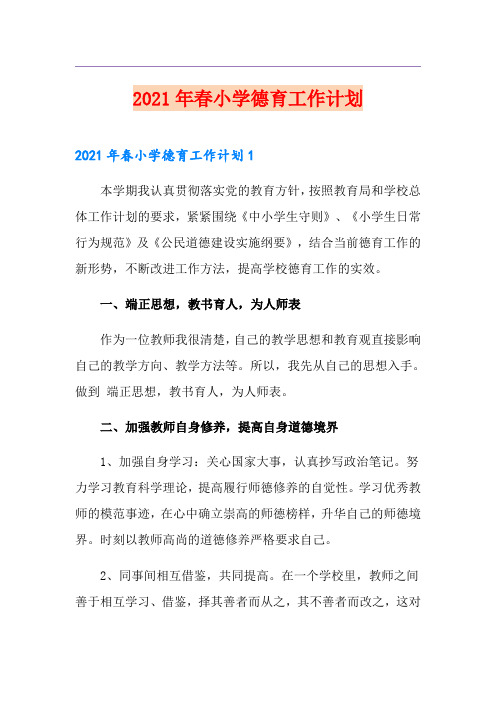 2021年春小学德育工作计划

2021年春小学德育工作计划1

本学期我认真贯彻落实党的教育方针，按照教育局和学校总体工作计划的要求，紧紧围绕《中小学生守则》、《小学生日常行为规范》及《公民道德建设实施纲要》，结合当前德育工作的新形势，不断改进工作方法，提高学校德育工作的实效。

一、端正思想，教书育人，为人师表

作为一位教师我很清楚，自己的教学思想和教育观直接影响自己的教学方向、教学方法等。所以，我先从自己的思想入手。做到 端正思想，教书育人，为人师表。

二、加强教师自身修养，提高自身道德境界

1、加强自身学习：关心国家大事，认真抄写政治笔记。努力学习教育科学理论，提高履行师德修养的自觉性。学习优秀教师的模范事迹，在心中确立崇高的师德榜样，升华自己的师德境界。时刻以教师高尚的道德修养严格要求自己。

2、同事间相互借鉴，共同提高。在一个学校里，教师之间善于相互学习、借鉴，择其善者而从之，其不善者而改之，这对